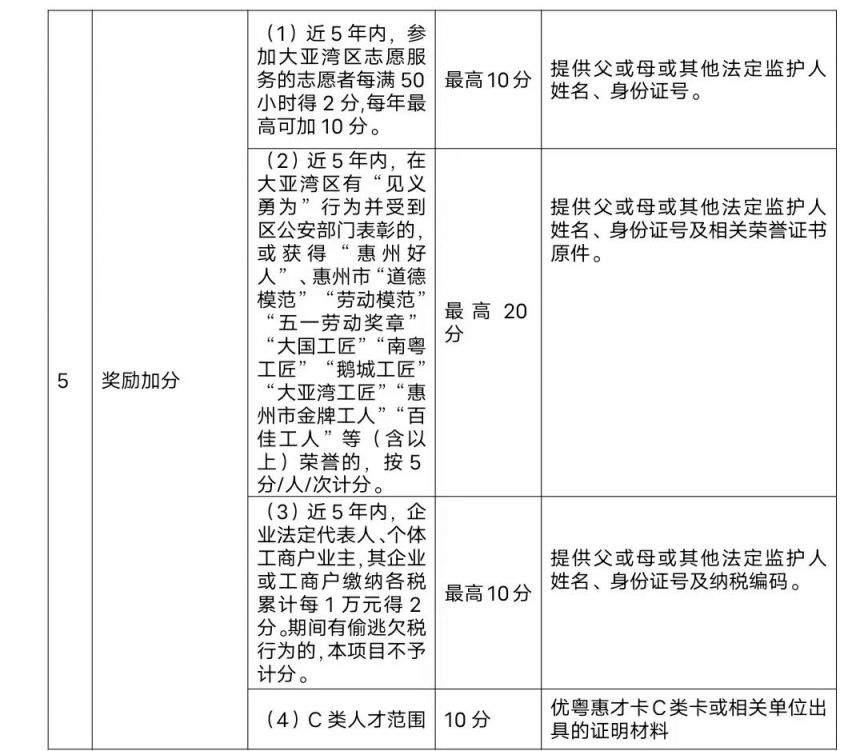 | 5 | 奖励加分 | （1）近5年内，参加大亚湾区志愿服务的志愿者每满50小时得2分,每年最高可加10分。 | 最高10分 | 提供父或母或其他法定监护人姓名、身份证号。 |
|---|---|---|---|---|
| | | （2）近5年内，在大亚湾区有“见义勇为”行为并受到区公安部门表彰的，或获得“惠州好人”、惠州市“道德模范”“劳动模范”“五一劳动奖章”“大国工匠”“南粤工匠”“鹅城工匠”“大亚湾工匠”“惠州市金牌工人”“百佳工人”等（含以上）荣誉的，按5分/人/次计分。 | 最高 20分 | 提供父或母或其他法定监护人姓名、身份证号及相关荣誉证书原件。 |
| | | （3）近5年内，企业法定代表人、个体工商户业主,其企业或工商户缴纳各税累计每1万元得2分。期间有偷逃欠税行为的,本项目不予计分。 | 最高10分 | 提供父或母或其他法定监护人姓名、身份证号及纳税编码。 |
| | | （4）C类人才范围 | 10分 | 优粤惠才卡C类卡或相关单位出具的证明材料 |